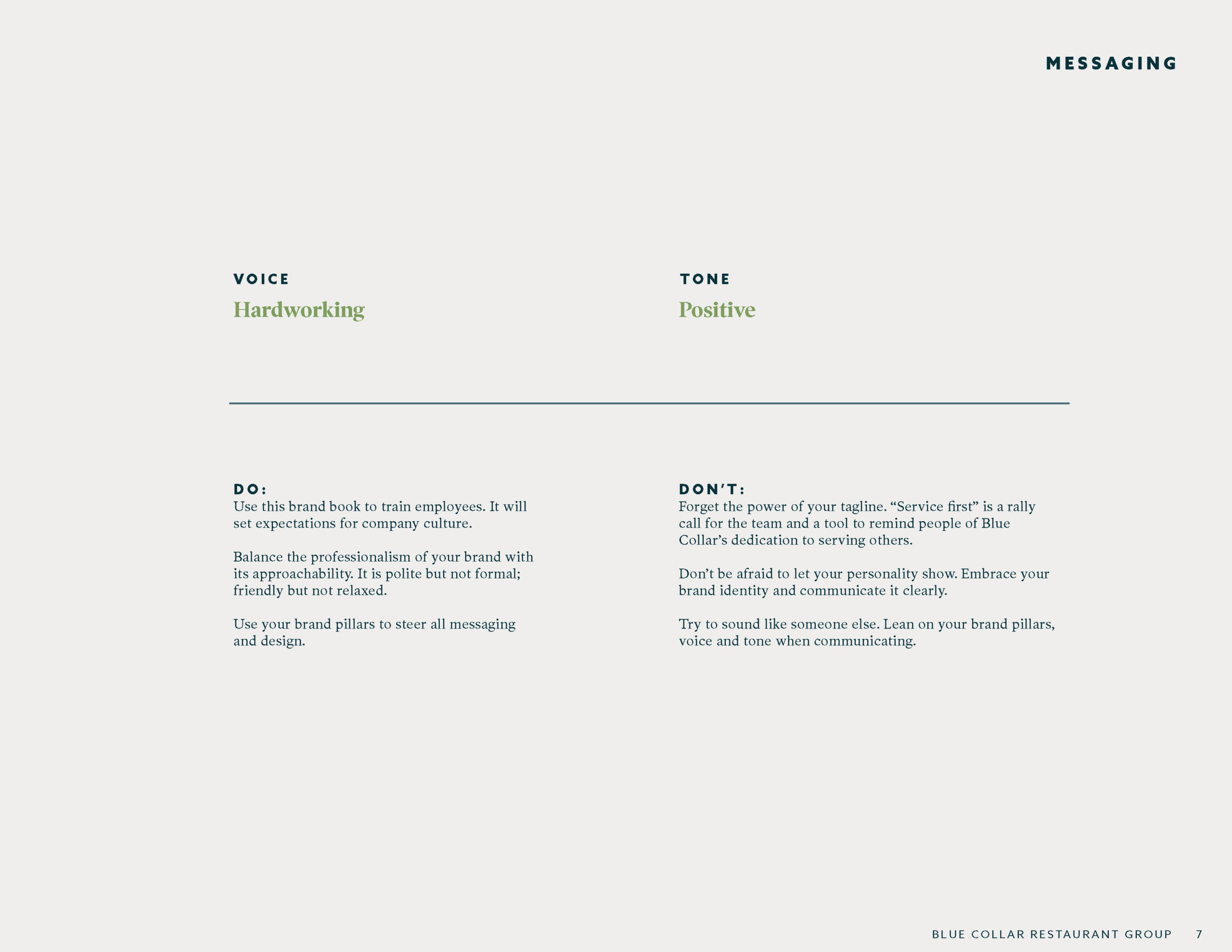 MESSAGING

VOICE
Hardworking

TONE
Positive

DO:
Use this brand book to train employees. It will set expectations for company culture.

Balance the professionalism of your brand with its approachability. It is polite but not formal; friendly but not relaxed.

Use your brand pillars to steer all messaging and design.

DON'T:
Forget the power of your tagline. "Service first" is a rally call for the team and a tool to remind people of Blue Collar's dedication to serving others.

Don't be afraid to let your personality show. Embrace your brand identity and communicate it clearly.

Try to sound like someone else. Lean on your brand pillars, voice and tone when communicating.

BLUE COLLAR RESTAURANT GROUP 7